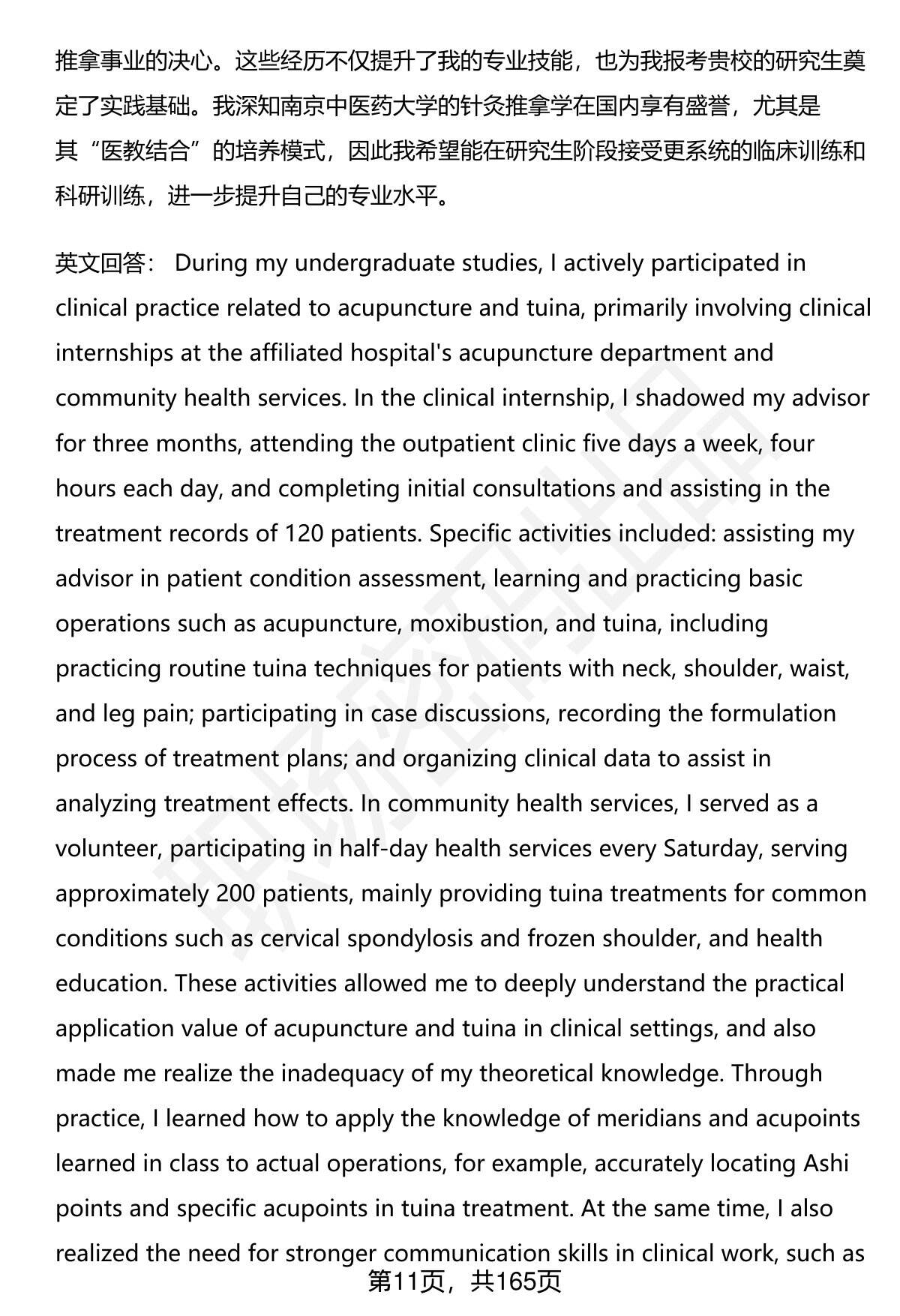 推拿事业的决心。这些经历不仅提升了我的专业技能，也为我报考贵校的研究生奠定了实践基础。我深知南京中医药大学的针灸推拿学在国内享有盛誉，尤其是其“医教结合”的培养模式，因此我希望能在研究生阶段接受更系统的临床训练和科研训练，进一步提升自己的专业水平。

英文回答： During my undergraduate studies, I actively participated in clinical practice related to acupuncture and tuina, primarily involving clinical internships at the affiliated hospital's acupuncture department and community health services. In the clinical internship, I shadowed my advisor for three months, attending the outpatient clinic five days a week, four hours each day, and completing initial consultations and assisting in the treatment records of 120 patients. Specific activities included: assisting my advisor in patient condition assessment, learning and practicing basic operations such as acupuncture, moxibustion, and tuina, including practicing routine tuina techniques for patients with neck, shoulder, waist, and leg pain; participating in case discussions, recording the formulation process of treatment plans; and organizing clinical data to assist in analyzing treatment effects. In community health services, I served as a volunteer, participating in half-day health services every Saturday, serving approximately 200 patients, mainly providing tuina treatments for common conditions such as cervical spondylosis and frozen shoulder, and health education. These activities allowed me to deeply understand the practical application value of acupuncture and tuina in clinical settings, and also made me realize the inadequacy of my theoretical knowledge. Through practice, I learned how to apply the knowledge of meridians and acupoints learned in class to actual operations, for example, accurately locating Ashi points and specific acupoints in tuina treatment. At the same time, I also realized the need for stronger communication skills in clinical work, such as

第11页，共165页